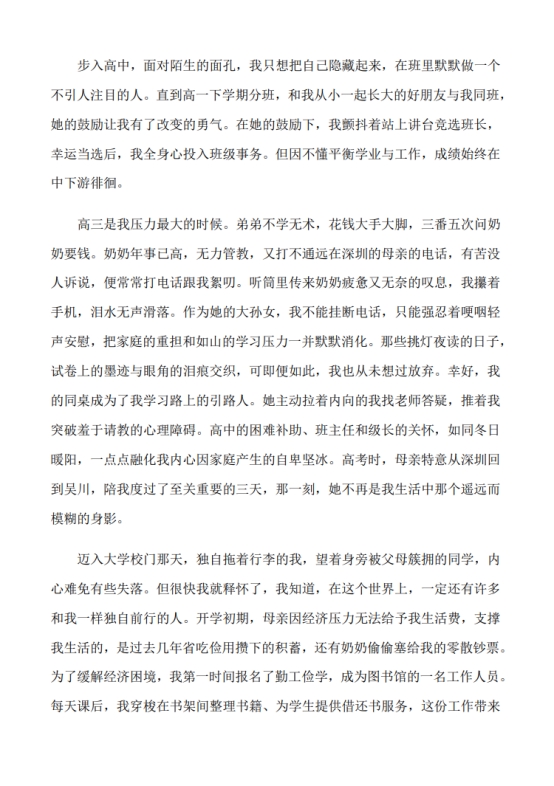 步入高中，面对陌生的面孔，我只想把自己隐藏起来，在班里默默做一个不引人注目的人。直到高一下学期分班，和我从小一起长大的好朋友与我同班，她的鼓励让我有了改变的勇气。在她的鼓励下，我颤抖着站上讲台竞选班长，幸运当选后，我全身心投入班级事务。但因不懂平衡学业与工作，成绩始终在中下游徘徊。

高三是我压力最大的时候。弟弟不学无术，花钱大手大脚，三番五次问奶奶要钱。奶奶年事已高，无力管教，又打不通远在深圳的母亲的电话，有苦没人诉说，便常常打电话跟我絮叨。听筒里传来奶奶疲惫又无奈的叹息，我攥着手机，泪水无声滑落。作为她的大孙女，我不能挂断电话，只能强忍着哽咽轻声安慰，把家庭的重担和如山的学习压力一并默默消化。那些挑灯夜读的日子，试卷上的墨迹与眼角的泪痕交织，可即便如此，我也从未想过放弃。幸好，我的同桌成为了我学习路上的引路人。她主动拉着内向的我找老师答疑，推着我突破羞于请教的心理障碍。高中的困难补助、班主任和级长的关怀，如同冬日暖阳，一点点融化我内心因家庭产生的自卑坚冰。高考时，母亲特意从深圳回到吴川，陪我度过了至关重要的三天，那一刻，她不再是我生活中那个遥远而模糊的身影。

迈入大学校门那天，独自拖着行李的我，望着身旁被父母簇拥的同学，内心难免有些失落。但很快我就释怀了，我知道，在这个世界上，一定还有许多和我一样独自前行的人。开学初期，母亲因经济压力无法给予我生活费，支撑我生活的，是过去几年省吃俭用攒下的积蓄，还有奶奶偷偷塞给我的零散钞票。为了缓解经济困境，我第一时间报名了勤工俭学，成为图书馆的一名工作人员。每天课后，我穿梭在书架间整理书籍、为学生提供借还书服务，这份工作带来